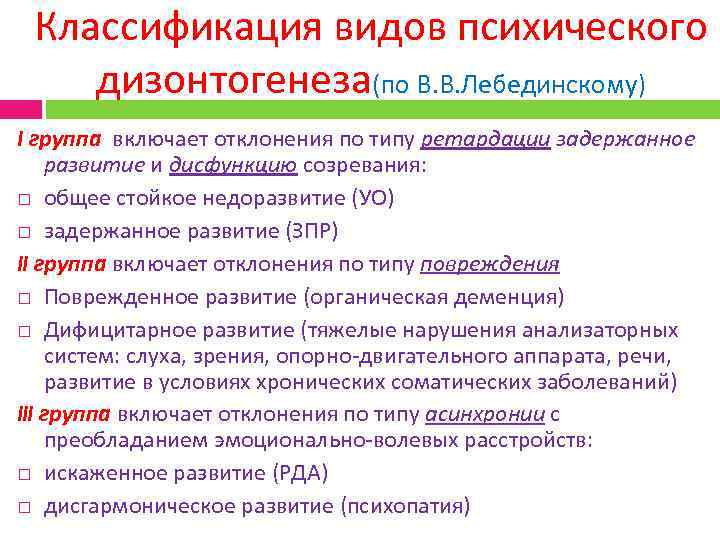 Классификация видов психического дизонтогенеза(по В.В.Лебединскому)

I группа включает отклонения по типу ретардации задержанное развитие и дисфункцию созревания:

□ общее стойкое недоразвитие (УО)

□ задержанное развитие (ЗПР)

II группа включает отклонения по типу повреждения

□ Поврежденное развитие (органическая деменция)

□ Дифицитарное развитие (тяжелые нарушения анализаторных систем: слуха, зрения, опорно-двигательного аппарата, речи, развитие в условиях хронических соматических заболеваний)

III группа включает отклонения по типу асинхронии с преобладанием эмоционально-волевых расстройств:

□ искаженное развитие (РДА)

□ дисгармоническое развитие (психопатия)